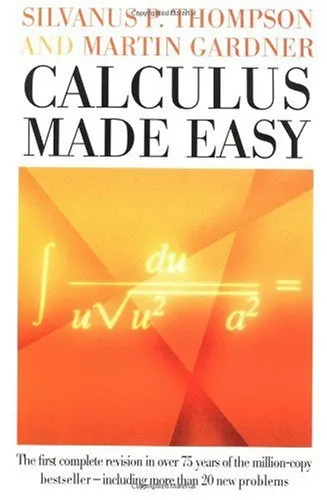 SILVANUS P. THOMPSON AND MARTIN GARDNER

CALCULUS MADE EASY

$\int \frac{du}{u\sqrt{u^2 \quad a^2}} =$

The first complete revision in over 75 years of the million-copy bestseller – including more than 20 new problems